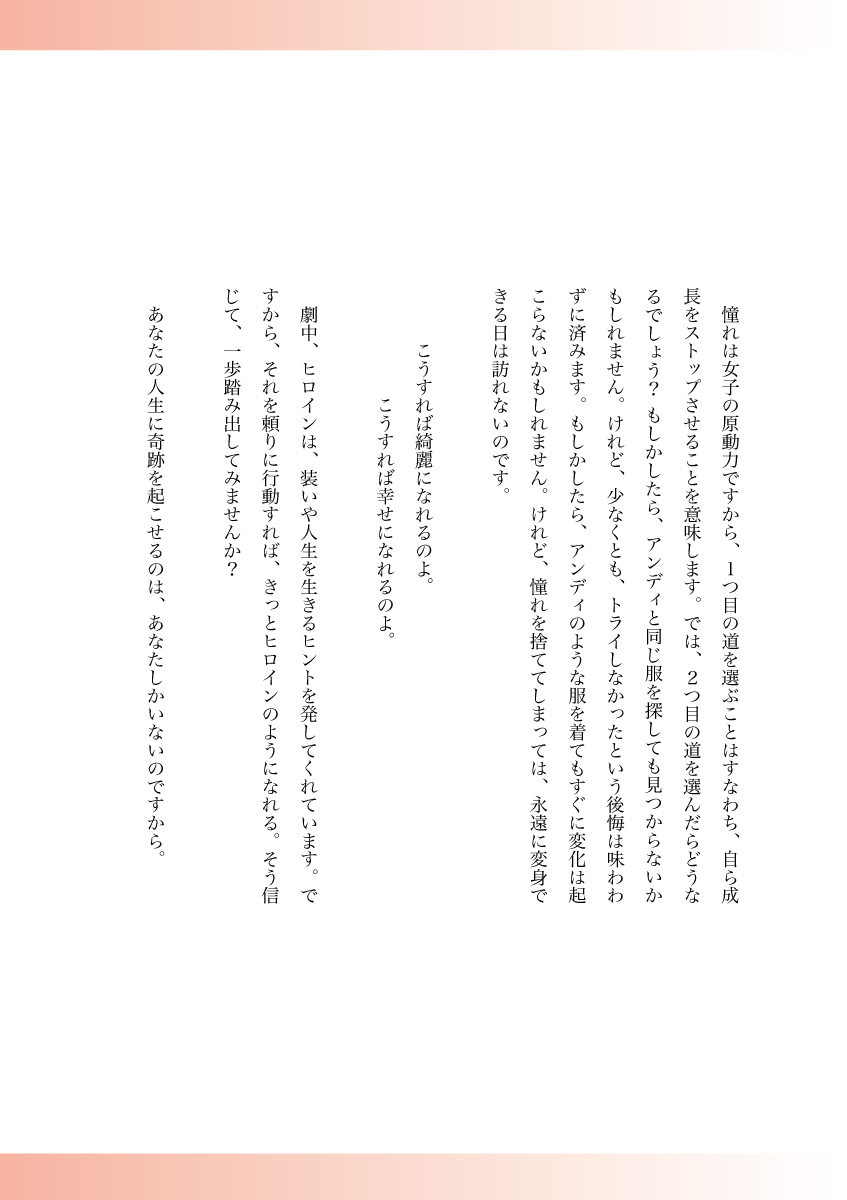 憧れは女子の原動力ですから、1つ目の道を選ぶことはすなわち、自ら成長をストップさせることを意味します。では、2つ目の道を選んだらどうなるでしょう？もしかしたら、アンディと同じ服を探しても見つからないかもしれません。けれど、少なくとも、トライしなかったという後悔は味わわずに済みます。もしかしたら、アンディのような服を着てもすぐに変化は起こらないかもしれません。けれど、憧れを捨ててしまっては、永遠に変身できる日は訪れないのです。

こうすれば綺麗になれるのよ。
こうすれば幸せになれるのよ。

劇中、ヒロインは、装いや人生を生きるヒントを発してくれています。ですから、それを頼りに行動すれば、きっとヒロインのようになれる。そう信じて、一歩踏み出してみませんか？

あなたの人生に奇跡を起こせるのは、あなたしかいないのですから。